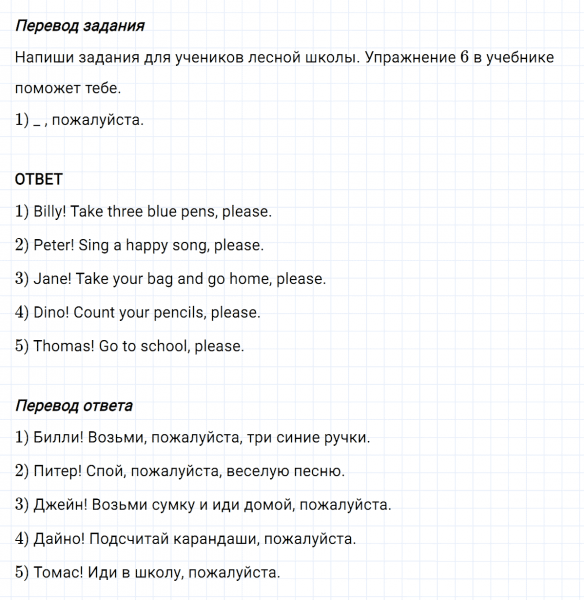 Перевод задания

Напиши задания для учеников лесной школы. Упражнение 6 в учебнике поможет тебе.

1) _ , пожалуйста.

ОТВЕТ

1) Billy! Take three blue pens, please.

2) Peter! Sing a happy song, please.

3) Jane! Take your bag and go home, please.

4) Dino! Count your pencils, please.

5) Thomas! Go to school, please.

Перевод ответа

1) Билли! Возьми, пожалуйста, три синие ручки.

2) Питер! Спой, пожалуйста, веселую песню.

3) Джейн! Возьми сумку и иди домой, пожалуйста.

4) Дайно! Подсчитай карандаши, пожалуйста.

5) Томас! Иди в школу, пожалуйста.